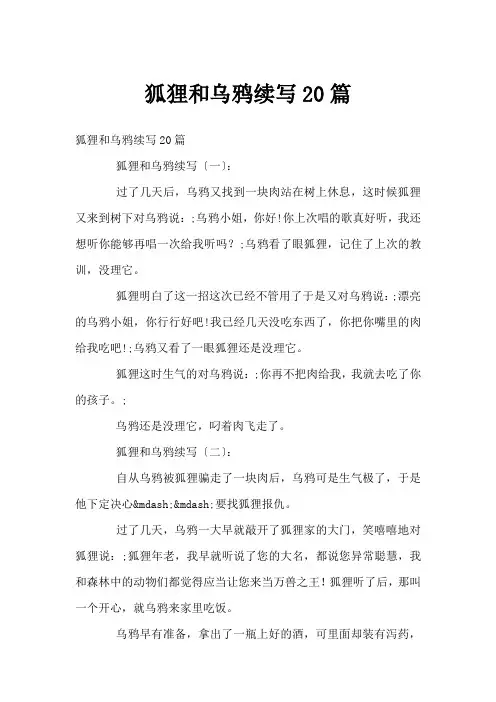 狐狸和乌鸦续写20篇

狐狸和乌鸦续写20篇

狐狸和乌鸦续写〔一〕:

过了几天后，乌鸦又找到一块肉站在树上休息，这时候狐狸又来到树下对乌鸦说：;乌鸦小姐，你好!你上次唱的歌真好听，我还想听你能够再唱一次给我听吗？;乌鸦看了眼狐狸，记住了上次的教训，没理它。

狐狸明白了这一招这次已经不管用了于是又对乌鸦说：;漂亮的乌鸦小姐，你行行好吧!我已经几天没吃东西了，你把你嘴里的肉给我吃吧!;乌鸦又看了一眼狐狸还是没理它。

狐狸这时生气的对乌鸦说：;你再不把肉给我，我就去吃了你的孩子。;

乌鸦还是没理它，叼着肉飞走了。

狐狸和乌鸦续写〔二〕:

自从乌鸦被狐狸骗走了一块肉后，乌鸦可是生气极了，于是他下定决心&mdash;&mdash;要找狐狸报仇。

过了几天，乌鸦一大早就敲开了狐狸家的大门，笑嘻嘻地对狐狸说：;狐狸年老，我早就听说了您的大名，都说您异常聪慧，我和森林中的动物们都觉得应当让您来当万兽之王！狐狸听了后，那叫一个开心，就乌鸦来家里吃饭。

乌鸦早有准备，拿出了一瓶上好的酒，可里面却装有泻药，